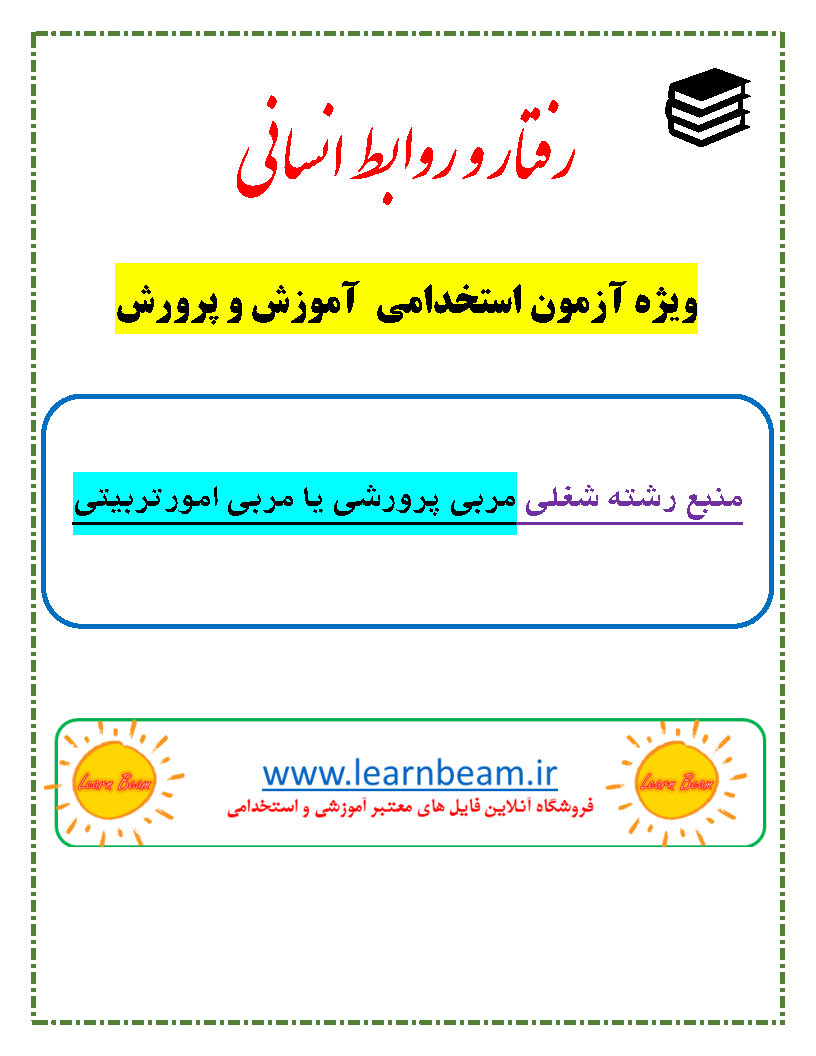 رفتار و روابط انسانی

ویژه آزمون استخدامی آموزش و پرورش

منبع رشته شغلی مربی پرورشی یا مربی امورتربیتی

Learn Beam

www.learnbeam.ir
فروشگاه آنلاین فایل های معتبر آموزشی و استخدامی

Learn Beam